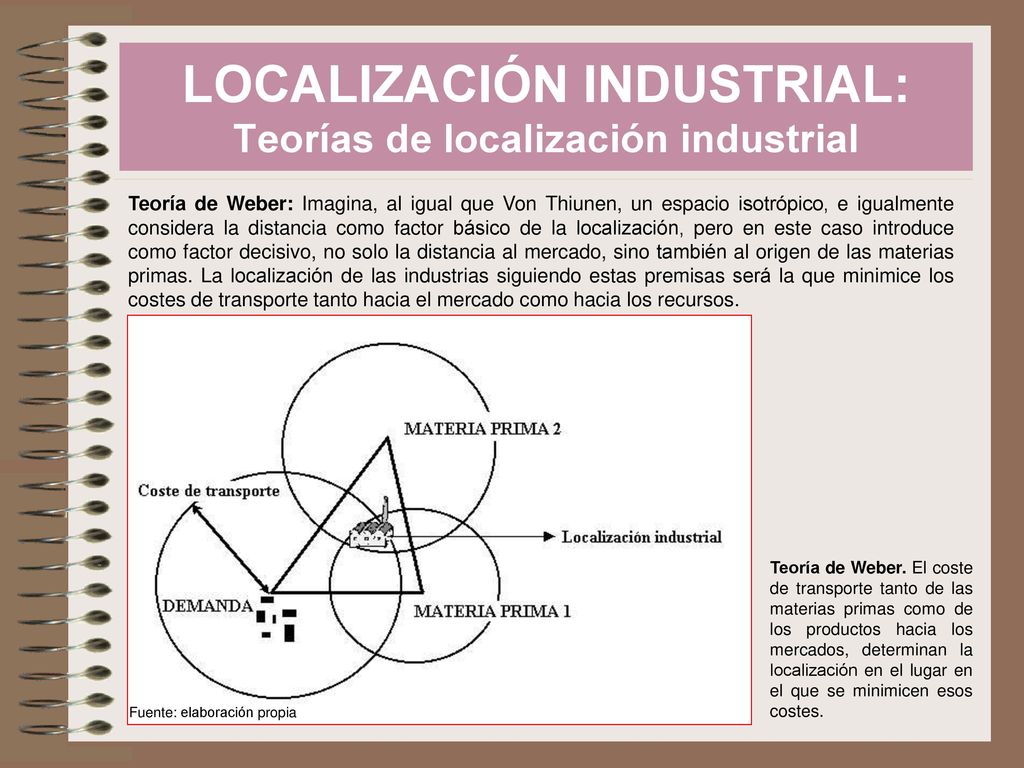 LOCALIZACIÓN INDUSTRIAL:
Teorías de localización industrial

Teoría de Weber: Imagina, al igual que Von Thiunen, un espacio isotrópico, e igualmente considera la distancia como factor básico de la localización, pero en este caso introduce como factor decisivo, no solo la distancia al mercado, sino también al origen de las materias primas. La localización de las industrias siguiendo estas premisas será la que minimice los costes de transporte tanto hacia el mercado como hacia los recursos.

MATERIA PRIMA 2
Coste de transporte
Localización industrial
DEMANDA
MATERIA PRIMA 1
Fuente: elaboración propia

Teoría de Weber. El coste de transporte tanto de las materias primas como de los productos hacia los mercados, determinan la localización en el lugar en el que se minimicen esos costes.